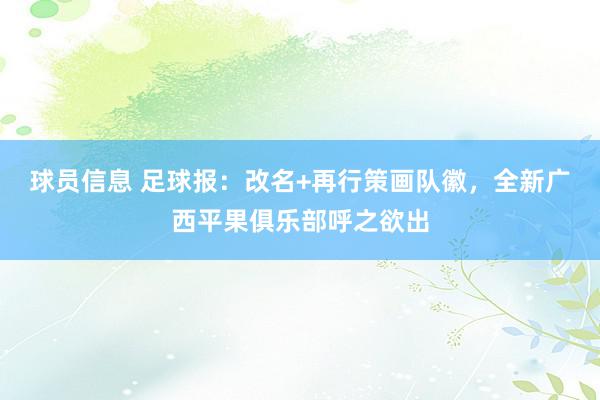 球员信息 足球报：改名+再行策画队徽，全新广西平果俱乐部呼之欲出